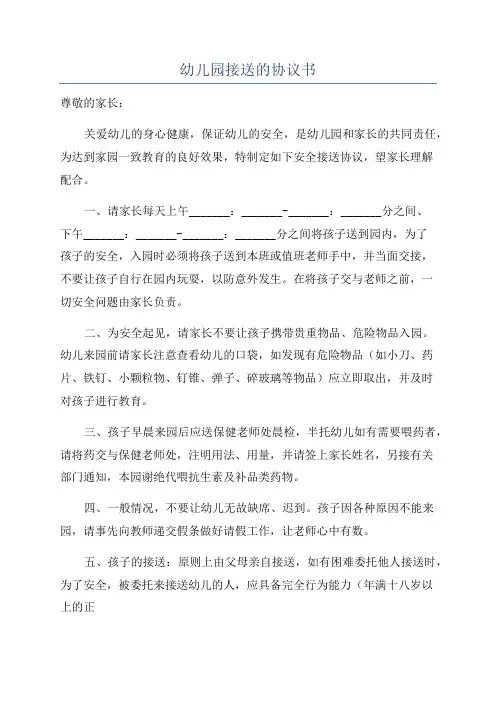 幼儿园接送的协议书

尊敬的家长：

关爱幼儿的身心健康，保证幼儿的安全，是幼儿园和家长的共同责任，为达到家园一致教育的良好效果，特制定如下安全接送协议，望家长理解配合。

一、请家长每天上午______：______-______：______分之间、下午______：______-______：______分之间将孩子送到园内，为了孩子的安全，入园时必须将孩子送到本班或值班老师手中，并当面交接，不要让孩子自行在园内玩耍，以防意外发生。在将孩子交与老师之前，一切安全问题由家长负责。

二、为安全起见，请家长不要让孩子携带贵重物品、危险物品入园。幼儿来园前请家长注意查看幼儿的口袋，如发现有危险物品（如小刀、药片、铁钉、小颗粒物、钉锥、弹子、碎玻璃等物品）应立即取出，并及时对孩子进行教育。

三、孩子早晨来园后应送保健老师处晨检，半托幼儿如有需要喂药者，请将药交与保健老师处，注明用法、用量，并请签上家长姓名，另接有关部门通知，本园谢绝代喂抗生素及补品类药物。

四、一般情况，不要让幼儿无故缺席、迟到。孩子因各种原因不能来园，请事先向教师递交假条做好请假工作，让老师心中有数。

五、孩子的接送：原则上由父母亲自接送，如有困难委托他人接送时，为了安全，被委托来接送幼儿的人，应具备完全行为能力（年满十八岁以上的正